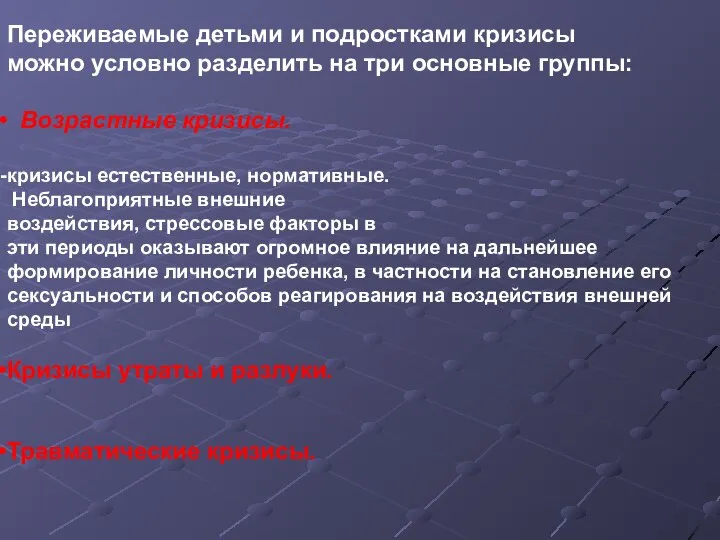 Переживаемые детьми и подростками кризисы можно условно разделить на три основные группы:

• Возрастные кризисы.

-кризисы естественные, нормативные. Неблагоприятные внешние воздействия, стрессовые факторы в эти периоды оказывают огромное влияние на дальнейшее формирование личности ребенка, в частности на становление его сексуальности и способов реагирования на воздействия внешней среды

•Кризисы утраты и разлуки.

•Травматические кризисы.